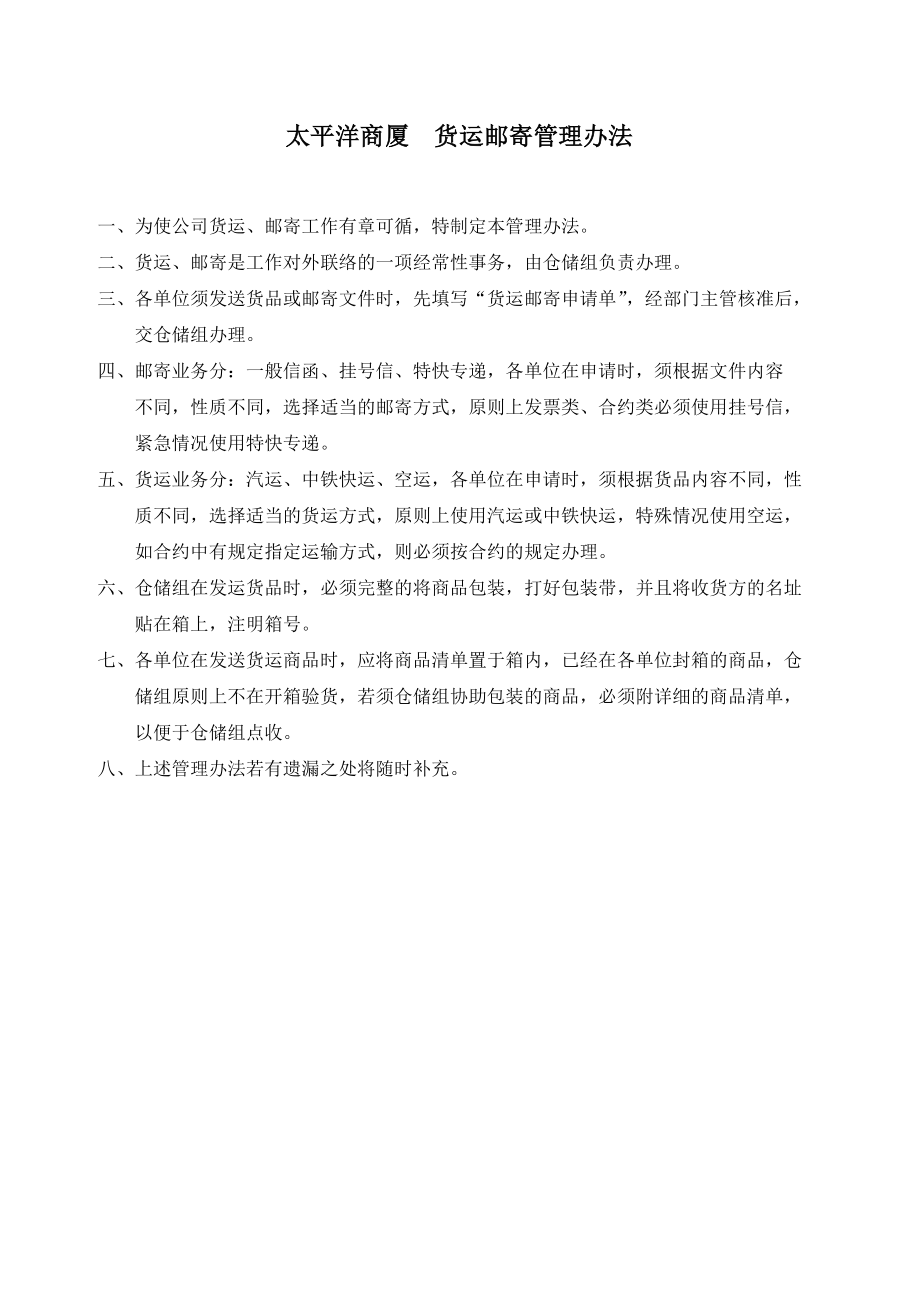 太平洋商厦　货运邮寄管理办法

一、为使公司货运、邮寄工作有章可循，特制定本管理办法。

二、货运、邮寄是工作对外联络的一项经常性事务，由仓储组负责办理。

三、各单位须发送货品或邮寄文件时，先填写“货运邮寄申请单”，经部门主管核准后，交仓储组办理。

四、邮寄业务分：一般信函、挂号信、特快专递，各单位在申请时，须根据文件内容不同，性质不同，选择适当的邮寄方式，原则上发票类、合约类必须使用挂号信，紧急情况使用特快专递。

五、货运业务分：汽运、中铁快运、空运，各单位在申请时，须根据货品内容不同，性质不同，选择适当的货运方式，原则上使用汽运或中铁快运，特殊情况使用空运，如合约中有规定指定运输方式，则必须按合约的规定办理。

六、仓储组在发运货品时，必须完整的将商品包装，打好包装带，并且将收货方的名址贴在箱上，注明箱号。

七、各单位在发送货运商品时，应将商品清单置于箱内，已经在各单位封箱的商品，仓储组原则上不在开箱验货，若须仓储组协助包装的商品，必须附详细的商品清单，以便于仓储组点收。

八、上述管理办法若有遗漏之处将随时补充。